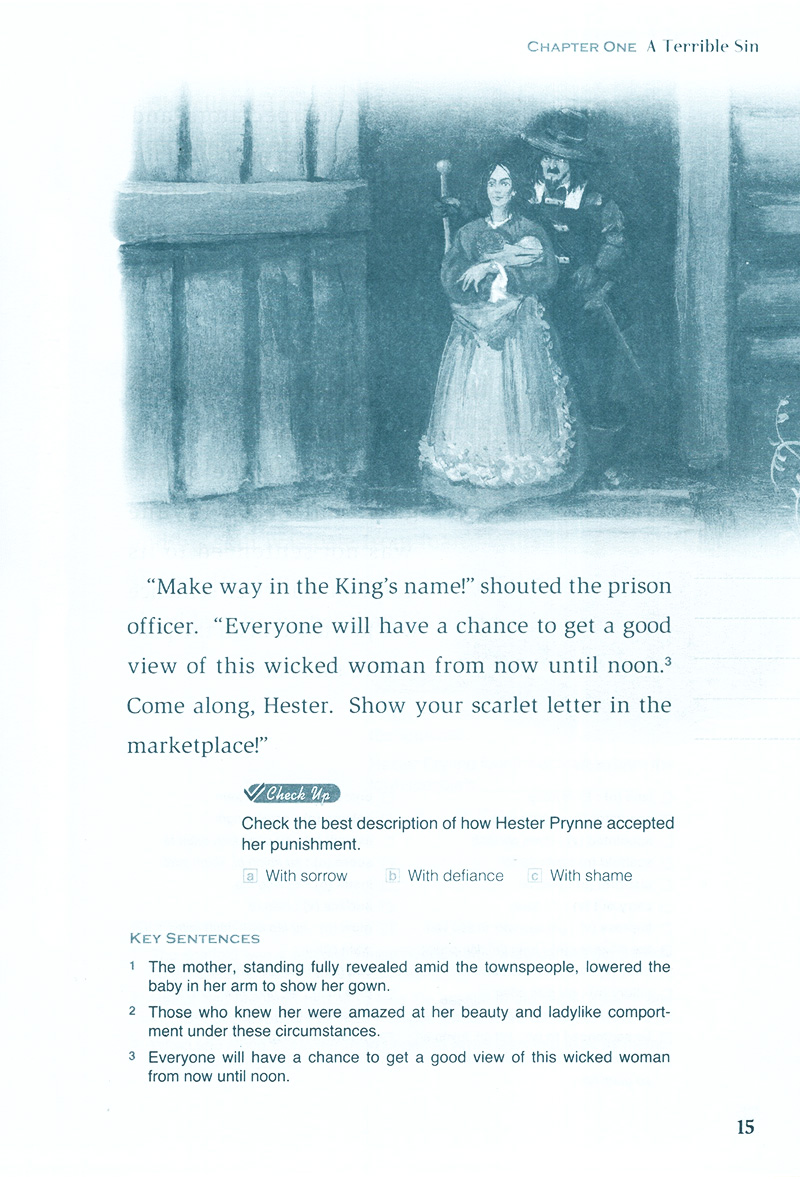 CHAPTER ONE A Terrible Sin

"Make way in the King's name!" shouted the prison officer. "Everyone will have a chance to get a good view of this wicked woman from now until noon.$^{3}$ Come along, Hester. Show your scarlet letter in the marketplace!"

Check Up

Check the best description of how Hester Prynne accepted her punishment.

a With sorrow b With defiance c With shame

KEY SENTENCES

1 The mother, standing fully revealed amid the townspeople, lowered the baby in her arm to show her gown.

2 Those who knew her were amazed at her beauty and ladylike comportment under these circumstances.

3 Everyone will have a chance to get a good view of this wicked woman from now until noon.

15